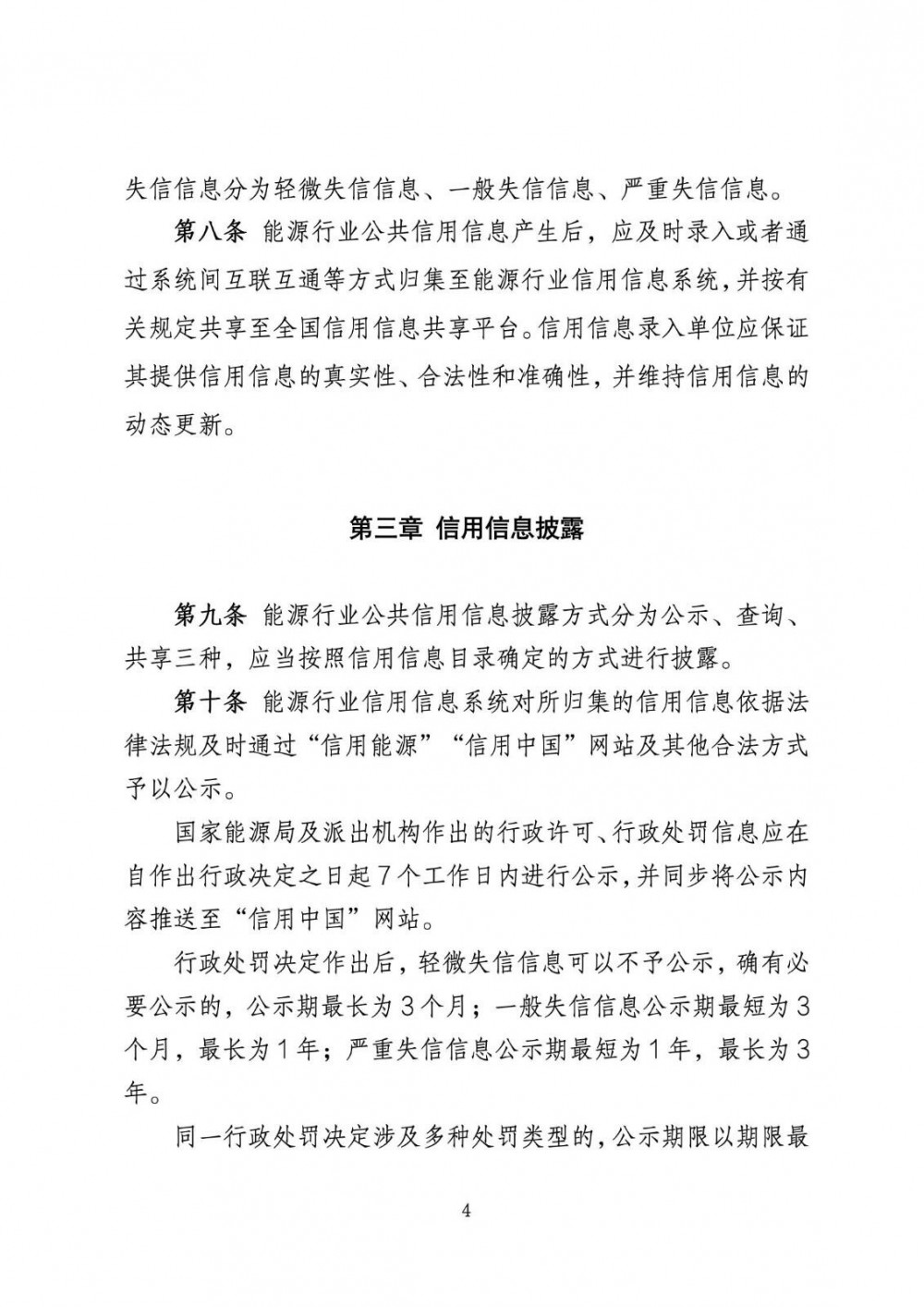 失信信息分为轻微失信信息、一般失信信息、严重失信信息。

第八条 能源行业公共信用信息产生后，应及时录入或者通过系统间互联互通等方式归集至能源行业信用信息系统，并按有关规定共享至全国信用信息共享平台。信用信息录入单位应保证其提供信用信息的真实性、合法性和准确性，并维持信用信息的动态更新。

第三章 信用信息披露

第九条 能源行业公共信用信息披露方式分为公示、查询、共享三种，应当按照信用信息目录确定的方式进行披露。

第十条 能源行业信用信息系统对所归集的信用信息依据法律法规及时通过“信用能源”“信用中国”网站及其他合法方式予以公示。

国家能源局及派出机构作出的行政许可、行政处罚信息应在自作出行政决定之日起7个工作日内进行公示，并同步将公示内容推送至“信用中国”网站。

行政处罚决定作出后，轻微失信信息可以不予公示，确有必要公示的，公示期最长为3个月；一般失信信息公示期最短为3个月，最长为1年；严重失信信息公示期最短为1年，最长为3年。

同一行政处罚决定涉及多种处罚类型的，公示期限以期限最

4